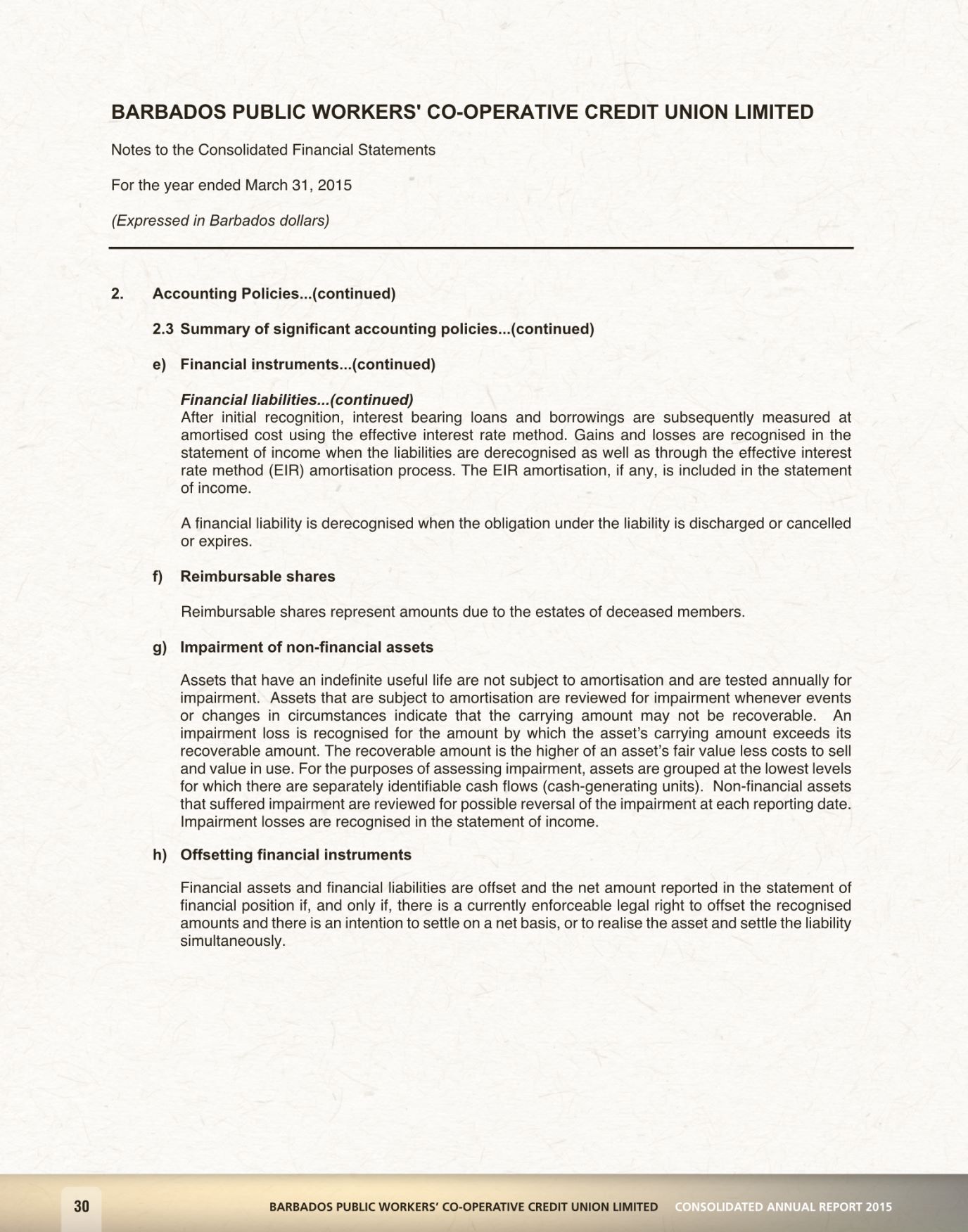 BARBADOS PUBLIC WORKERS' CO-OPERATIVE CREDIT UNION LIMITED

Notes to the Consolidated Financial Statements

For the year ended March 31, 2015

(Expressed in Barbados dollars)

2. Accounting Policies...(continued)

2.3 Summary of significant accounting policies...(continued)

e) Financial instruments...(continued)

Financial liabilities...(continued)
After initial recognition, interest bearing loans and borrowings are subsequently measured at amortised cost using the effective interest rate method. Gains and losses are recognised in the statement of income when the liabilities are derecognised as well as through the effective interest rate method (EIR) amortisation process. The EIR amortisation, if any, is included in the statement of income.

A financial liability is derecognised when the obligation under the liability is discharged or cancelled or expires.

f) Reimbursable shares

Reimbursable shares represent amounts due to the estates of deceased members.

g) Impairment of non-financial assets

Assets that have an indefinite useful life are not subject to amortisation and are tested annually for impairment. Assets that are subject to amortisation are reviewed for impairment whenever events or changes in circumstances indicate that the carrying amount may not be recoverable. An impairment loss is recognised for the amount by which the asset's carrying amount exceeds its recoverable amount. The recoverable amount is the higher of an asset's fair value less costs to sell and value in use. For the purposes of assessing impairment, assets are grouped at the lowest levels for which there are separately identifiable cash flows (cash-generating units). Non-financial assets that suffered impairment are reviewed for possible reversal of the impairment at each reporting date. Impairment losses are recognised in the statement of income.

h) Offsetting financial instruments

Financial assets and financial liabilities are offset and the net amount reported in the statement of financial position if, and only if, there is a currently enforceable legal right to offset the recognised amounts and there is an intention to settle on a net basis, or to realise the asset and settle the liability simultaneously.

30 BARBADOS PUBLIC WORKERS' CO-OPERATIVE CREDIT UNION LIMITED CONSOLIDATED ANNUAL REPORT 2015